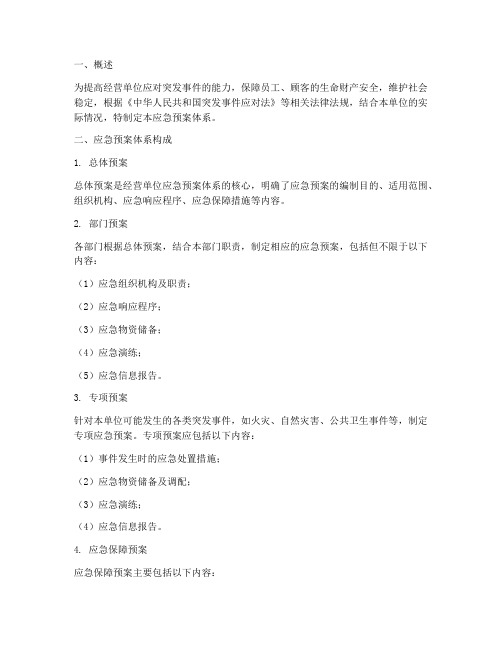 一、概述

为提高经营单位应对突发事件的能力，保障员工、顾客的生命财产安全，维护社会稳定，根据《中华人民共和国突发事件应对法》等相关法律法规，结合本单位的实际情况，特制定本应急预案体系。

二、应急预案体系构成

1. 总体预案

总体预案是经营单位应急预案体系的核心，明确了应急预案的编制目的、适用范围、组织机构、应急响应程序、应急保障措施等内容。

2. 部门预案

各部门根据总体预案，结合本部门职责，制定相应的应急预案，包括但不限于以下内容：

（1）应急组织机构及职责；

（2）应急响应程序；

（3）应急物资储备；

（4）应急演练；

（5）应急信息报告。

3. 专项预案

针对本单位可能发生的各类突发事件，如火灾、自然灾害、公共卫生事件等，制定专项应急预案。专项预案应包括以下内容：

（1）事件发生时的应急处置措施；

（2）应急物资储备及调配；

（3）应急演练；

（4）应急信息报告。

4. 应急保障预案

应急保障预案主要包括以下内容：